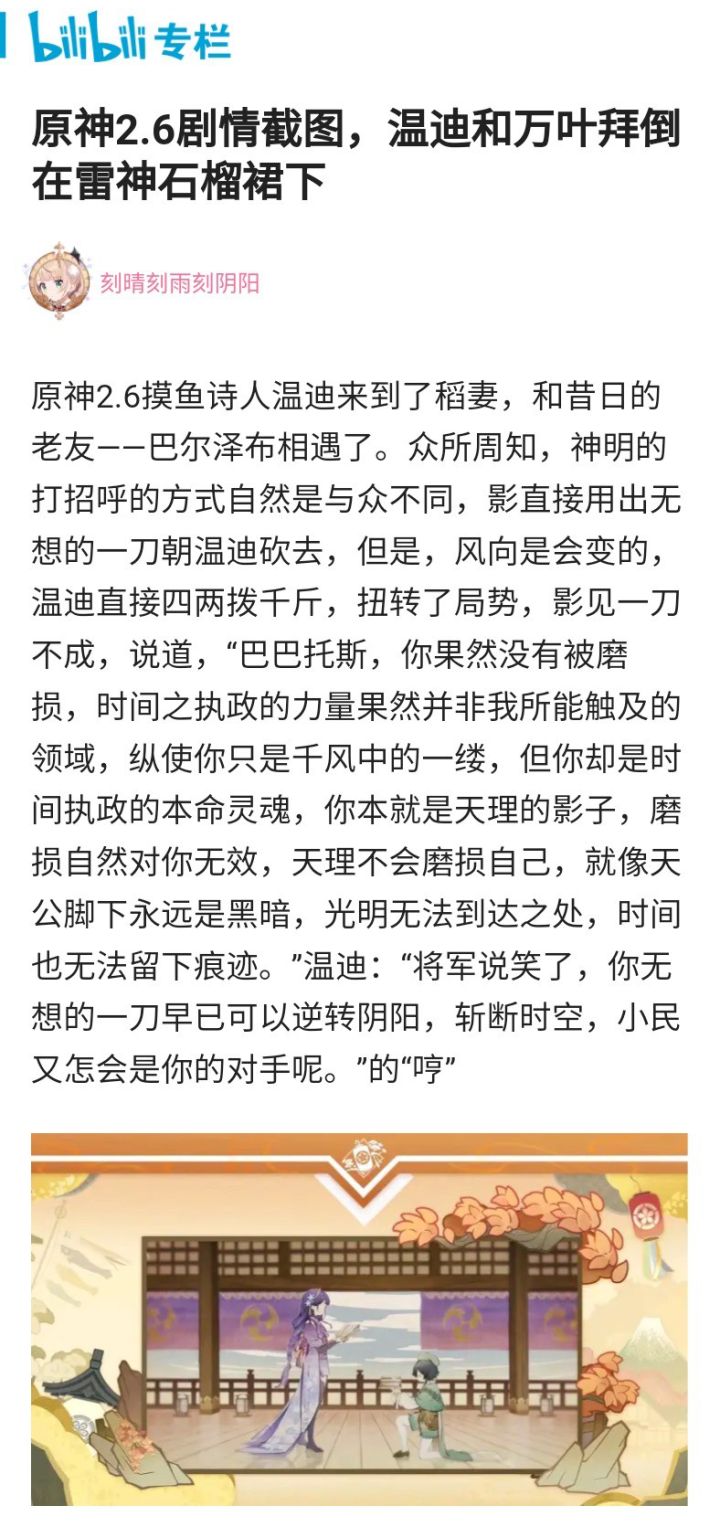 bilibili 专栏

原神2.6剧情截图，温迪和万叶拜倒在雷神石榴裙下

刻晴刻雨刻阴阳

原神2.6摸鱼诗人温迪来到了稻妻，和昔日的老友——巴尔泽布相遇了。众所周知，神明的打招呼的方式自然是与众不同，影直接用出无想的一刀朝温迪砍去，但是，风向是会变的，温迪直接四两拨千斤，扭转了局势，影见一刀不成，说道，“巴巴托斯，你果然没有被磨损，时间之执政的力量果然并非我所能触及的领域，纵使你只是千风中的一缕，但你却是时间执政的本命灵魂，你本就是天理的影子，磨损自然对你无效，天理不会磨损自己，就像天公脚下永远是黑暗，光明无法到达之处，时间也无法留下痕迹。”温迪：“将军说笑了，你无想的一刀早已可以逆转阴阳，斩断时空，小民又怎会是你的对手呢。”的“哼”